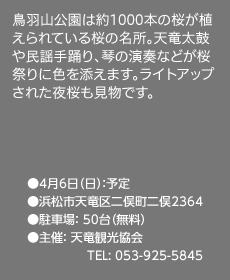 鳥羽山公園は約1000本の桜が植えられている桜の名所。天竜太鼓や民謡手踊り、琴の演奏などが桜祭りに色を添えます。ライトアップされた夜桜も見物です。

●4月6日(日):予定
●浜松市天竜区二俣町二俣2364
●駐車場: 50台(無料)
●主催: 天竜観光協会
TEL: 053-925-5845